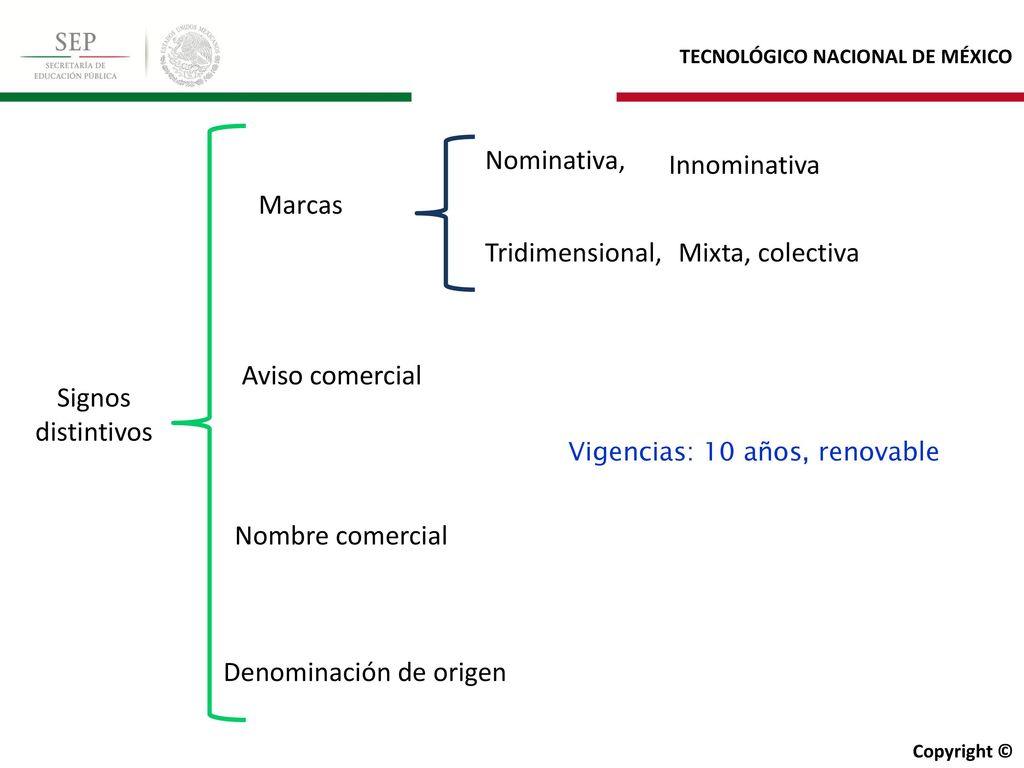 SEP
SECRETARÍA DE EDUCACIÓN PÚBLICA

ESTADOS UNIDOS MEXICANOS

TECNOLÓGICO NACIONAL DE MÉXICO

Signos distintivos

Marcas

Nominativa, Innominativa

Tridimensional, Mixta, colectiva

Aviso comercial

Vigencias: 10 años, renovable

Nombre comercial

Denominación de origen

Copyright ©